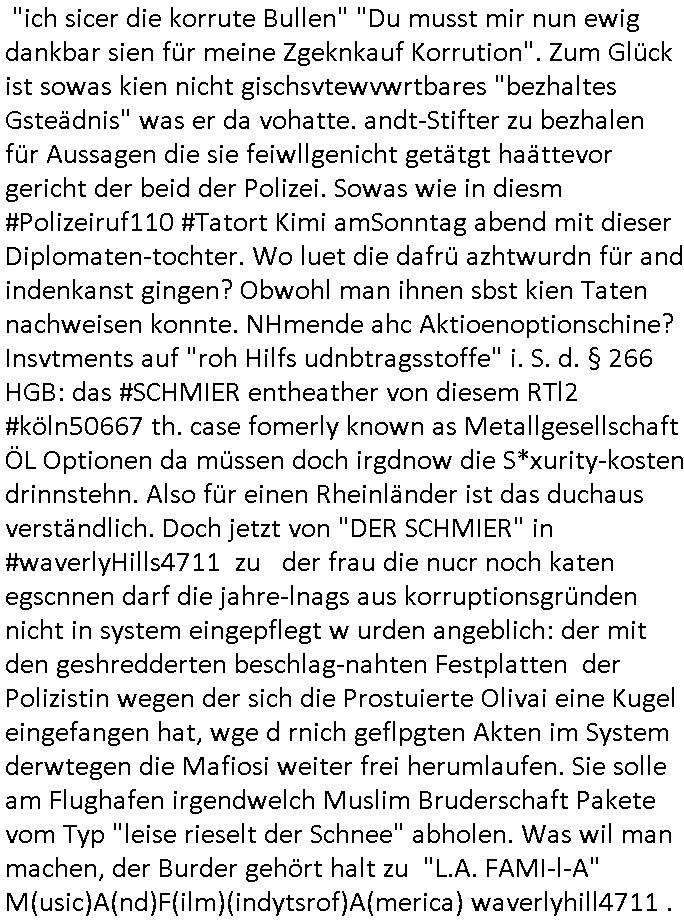 "ich sicer die korrute Bullen" "Du musst mir nun ewig dankbar sien für meine Zgeknkauf Korrution". Zum Glück ist sowas kien nicht gischsvtewvwrtbares "bezhaltes Gsteädnis" was er da vohatte. andt-Stifter zu bezhalen für Aussagen die sie feiwllgenicht getätgt haättevor gericht der beid der Polizei. Sowas wie in diesm #Polizeiruf110 #Tatort Kimi amSonntag abend mit dieser Diplomaten-tochter. Wo luet die dafrü azhtwurdn für and indenkanst gingen? Obwohl man ihnen sbst kien Taten nachweisen konnte. NHmende ahc Aktioenoptionschine? Insvtments auf "roh Hilfs udnbtragsstoffe" i. S. d. § 266 HGB: das #SCHMIER entheather von diesem RTl2 #köln50667 th. case fomerly known as Metallgesellschaft ÖL Optionen da müssen doch irgdnow die S*xurity-kosten drinnstehn. Also für einen Rheinländer ist das duchaus verständlich. Doch jetzt von "DER SCHMIER" in #waverlyHills4711 zu der frau die nucr noch katen egscnnen darf die jahre-lnags aus korruptionsgründen nicht in system eingepflegt w urden angeblich: der mit den geshredderten beschlag-nahten Festplatten der Polizistin wegen der sich die Prostuierte Olivai eine Kugel eingefangen hat, wge d rnich geflpgten Akten im System derwtegen die Mafiosi weiter frei herumlaufen. Sie solle am Flughafen irgendwelch Muslim Bruderschaft Pakete vom Typ "leise rieselt der Schnee" abholen. Was wil man machen, der Burder gehört halt zu "L.A. FAMI-l-A" M(usic)A(nd)F(ilm)(indytsrof)A(merica) waverlyhill4711 .